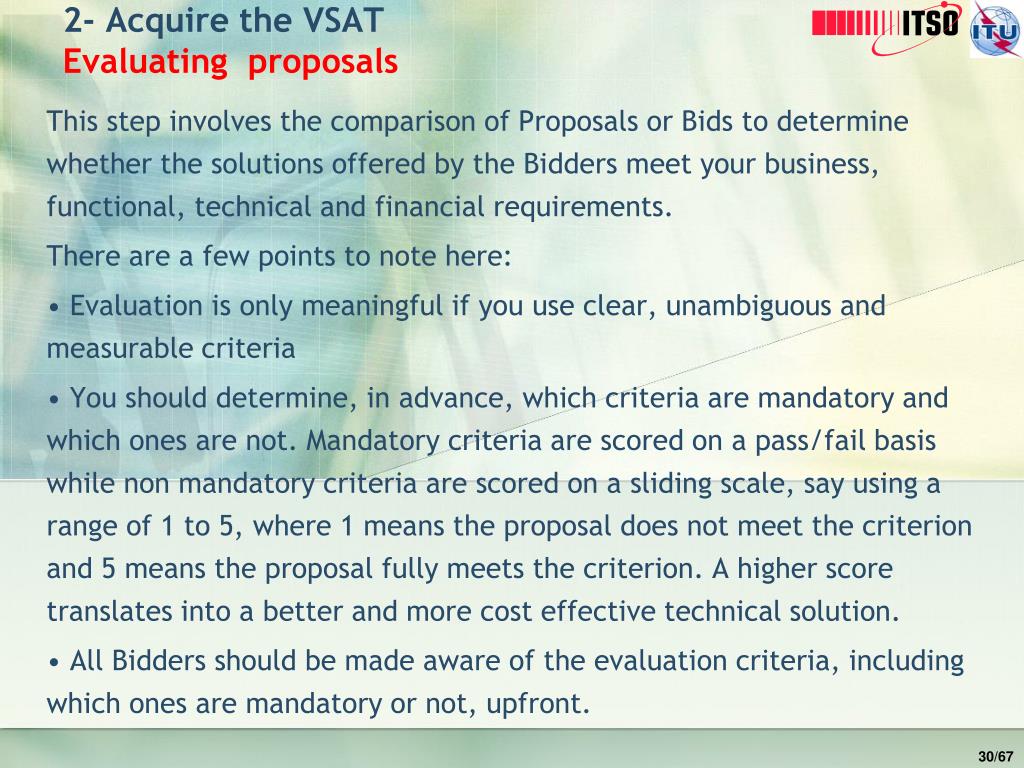 2- Acquire the VSAT
Evaluating proposals

ITSO

ITU

This step involves the comparison of Proposals or Bids to determine whether the solutions offered by the Bidders meet your business, functional, technical and financial requirements.

There are a few points to note here:

• Evaluation is only meaningful if you use clear, unambiguous and measurable criteria

• You should determine, in advance, which criteria are mandatory and which ones are not. Mandatory criteria are scored on a pass/fail basis while non mandatory criteria are scored on a sliding scale, say using a range of 1 to 5, where 1 means the proposal does not meet the criterion and 5 means the proposal fully meets the criterion. A higher score translates into a better and more cost effective technical solution.

• All Bidders should be made aware of the evaluation criteria, including which ones are mandatory or not, upfront.

30/67